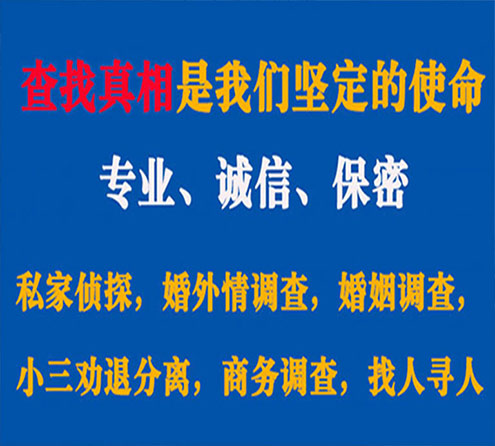 查找真相是我们坚定的使命

专业、诚信、保密

私家侦探，婚外情调查，婚姻调查，

小三劝退分离，商务调查，找人寻人